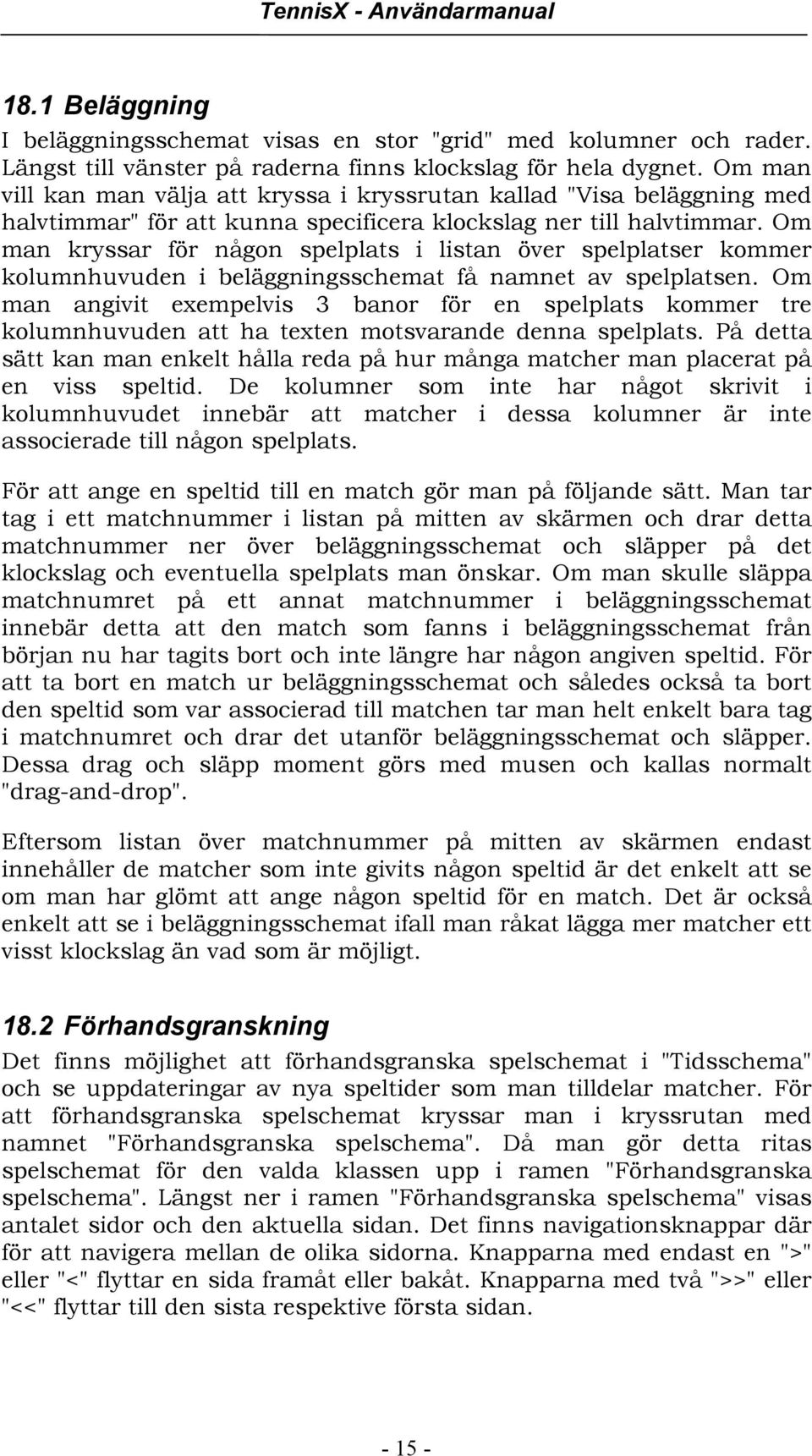 TennisX - Användarmanual

18.1 Beläggning

I beläggningsschemat visas en stor "grid" med kolumner och rader. Längst till vänster på raderna finns klockslag för hela dygnet. Om man vill kan man välja att kryssa i kryssrutan kallad "Visa beläggning med halvtimmar" för att kunna specificera klockslag ner till halvtimmar. Om man kryssar för någon spelplats i listan över spelplatser kommer kolumnhuvuden i beläggningsschemat få namnet av spelplatsen. Om man angivit exempelvis 3 banor för en spelplats kommer tre kolumnhuvuden att ha texten motsvarande denna spelplats. På detta sätt kan man enkelt hålla reda på hur många matcher man placerat på en viss speltid. De kolumner som inte har något skrivit i kolumnhuvudet innebär att matcher i dessa kolumner är inte associerade till någon spelplats.

För att ange en speltid till en match gör man på följande sätt. Man tar tag i ett matchnummer i listan på mitten av skärmen och drar detta matchnummer ner över beläggningsschemat och släpper på det klockslag och eventuella spelplats man önskar. Om man skulle släppa matchnumret på ett annat matchnummer i beläggningsschemat innebär detta att den match som fanns i beläggningsschemat från början nu har tagits bort och inte längre har någon angiven speltid. För att ta bort en match ur beläggningsschemat och således också ta bort den speltid som var associerad till matchen tar man helt enkelt bara tag i matchnumret och drar det utanför beläggningsschemat och släpper. Dessa drag och släpp moment görs med musen och kallas normalt "drag-and-drop".

Eftersom listan över matchnummer på mitten av skärmen endast innehåller de matcher som inte givits någon speltid är det enkelt att se om man har glömt att ange någon speltid för en match. Det är också enkelt att se i beläggningsschemat ifall man råkat lägga mer matcher ett visst klockslag än vad som är möjligt.

18.2 Förhandsgranskning

Det finns möjlighet att förhandsgranska spelschemat i "Tidsschema" och se uppdateringar av nya speltider som man tilldelar matcher. För att förhandsgranska spelschemat kryssar man i kryssrutan med namnet "Förhandsgranska spelschema". Då man gör detta ritas spelschemat för den valda klassen upp i ramen "Förhandsgranska spelschema". Längst ner i ramen "Förhandsgranska spelschema" visas antalet sidor och den aktuella sidan. Det finns navigationsknappar där för att navigera mellan de olika sidorna. Knapparna med endast en ">" eller "<" flyttar en sida framåt eller bakåt. Knapparna med två ">>" eller "<<" flyttar till den sista respektive första sidan.

- 15 -